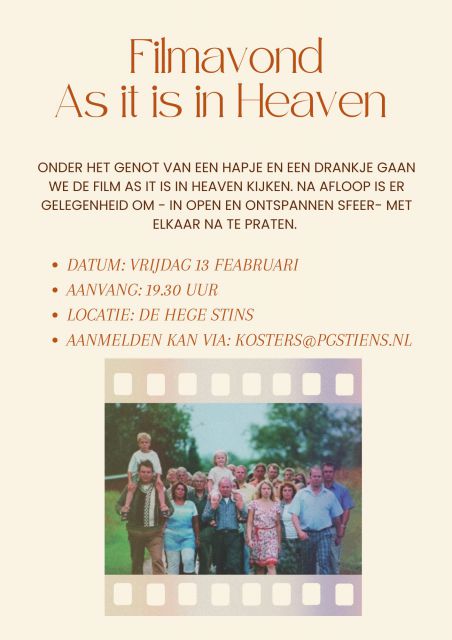 Filmavond
As it is in Heaven

ONDER HET GENOT VAN EEN HAPJE EN EEN DRANKJE GAAN WE DE FILM AS IT IS IN HEAVEN KIJKEN. NA AFLOOP IS ER GELEGENHEID OM - IN OPEN EN ONTSPANNEN SFEER- MET ELKAAR NA TE PRATEN.

• DATUM: VRIJDAG 13 FEABRUARI
• AANVANG: 19.30 UUR
• LOCATIE: DE HEGE STINS
• AANMELDEN KAN VIA: KOSTERS@PGSTIENS.NL